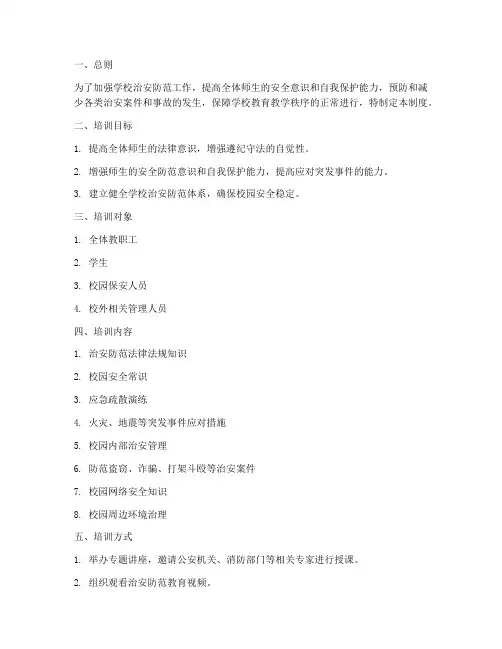 一、总则

为了加强学校治安防范工作，提高全体师生的安全意识和自我保护能力，预防和减少各类治安案件和事故的发生，保障学校教育教学秩序的正常进行，特制定本制度。

二、培训目标

1. 提高全体师生的法律意识，增强遵纪守法的自觉性。

2. 增强师生的安全防范意识和自我保护能力，提高应对突发事件的能力。

3. 建立健全学校治安防范体系，确保校园安全稳定。

三、培训对象

1. 全体教职工

2. 学生

3. 校园保安人员

4. 校外相关管理人员

四、培训内容

1. 治安防范法律法规知识

2. 校园安全常识

3. 应急疏散演练

4. 火灾、地震等突发事件应对措施

5. 校园内部治安管理

6. 防范盗窃、诈骗、打架斗殴等治安案件

7. 校园网络安全知识

8. 校园周边环境治理

五、培训方式

1. 举办专题讲座，邀请公安机关、消防部门等相关专家进行授课。

2. 组织观看治安防范教育视频。